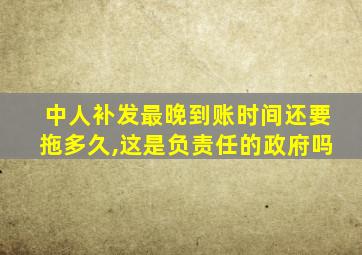 中人补发最晚到账时间还要拖多久,这是负责任的政府吗